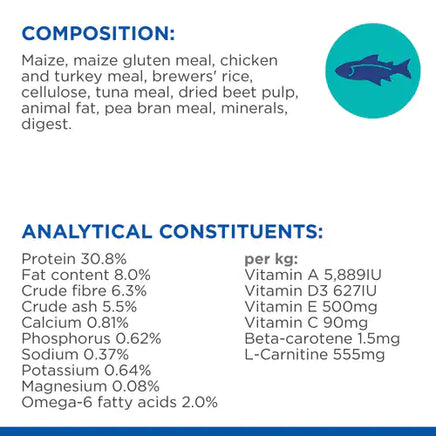 COMPOSITION:

Maize, maize gluten meal, chicken and turkey meal, brewers' rice, cellulose, tuna meal, dried beet pulp, animal fat, pea bran meal, minerals, digest.

ANALYTICAL CONSTITUENTS:

Protein 30.8%
Fat content 8.0%
Crude fibre 6.3%
Crude ash 5.5%
Calcium 0.81%
Phosphorus 0.62%
Sodium 0.37%
Potassium 0.64%
Magnesium 0.08%
Omega-6 fatty acids 2.0%

per kg:
Vitamin A 5,889IU
Vitamin D3 627IU
Vitamin E 500mg
Vitamin C 90mg
Beta-carotene 1.5mg
L-Carnitine 555mg